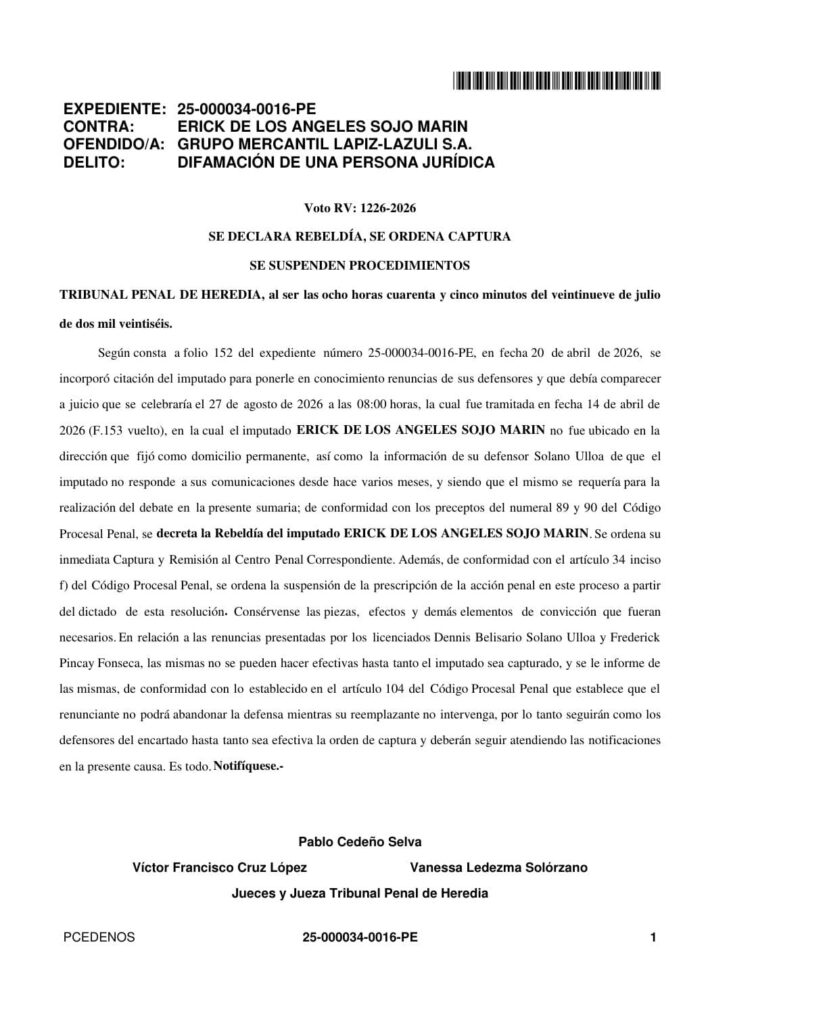 EXPEDIENTE: 25-000034-0016-PE
CONTRA: ERICK DE LOS ANGELES SOJO MARIN
OFENDIDO/A: GRUPO MERCANTIL LAPIZ-LAZULI S.A.
DELITO: DIFAMACIÓN DE UNA PERSONA JURÍDICA

Voto RV: 1226-2026

SE DECLARA REBELDÍA, SE ORDENA CAPTURA

SE SUSPENDEN PROCEDIMIENTOS

TRIBUNAL PENAL DE HEREDIA, al ser las ocho horas cuarenta y cinco minutos del veintinueve de julio de dos mil veintiséis.

Según consta a folio 152 del expediente número 25-000034-0016-PE, en fecha 20 de abril de 2026, se incorporó citación del imputado para ponerle en conocimiento renuncias de sus defensores y que debía comparecer a juicio que se celebraría el 27 de agosto de 2026 a las 08:00 horas, la cual fue tramitada en fecha 14 de abril de 2026 (F.153 vuelto), en la cual el imputado ERICK DE LOS ANGELES SOJO MARIN no fue ubicado en la dirección que fijó como domicilio permanente, así como la información de su defensor Solano Ulloa de que el imputado no responde a sus comunicaciones desde hace varios meses, y siendo que el mismo se requería para la realización del debate en la presente sumaria; de conformidad con los preceptos del numeral 89 y 90 del Código Procesal Penal, se decreta la Rebeldía del imputado ERICK DE LOS ANGELES SOJO MARIN. Se ordena su inmediata Captura y Remisión al Centro Penal Correspondiente. Además, de conformidad con el artículo 34 inciso f) del Código Procesal Penal, se ordena la suspensión de la prescripción de la acción penal en este proceso a partir del dictado de esta resolución. Consérvense las piezas, efectos y demás elementos de convicción que fueran necesarios. En relación a las renuncias presentadas por los licenciados Dennis Belisario Solano Ulloa y Frederick Pincay Fonseca, las mismas no se pueden hacer efectivas hasta tanto el imputado sea capturado, y se le informe de las mismas, de conformidad con lo establecido en el artículo 104 del Código Procesal Penal que establece que el renunciante no podrá abandonar la defensa mientras su reemplazante no intervenga, por lo tanto seguirán como los defensores del encartado hasta tanto sea efectiva la orden de captura y deberán seguir atendiendo las notificaciones en la presente causa. Es todo. Notifíquese.-

Pablo Cedeño Selva

Víctor Francisco Cruz López Vanessa Ledezma Solórzano

Jueces y Jueza Tribunal Penal de Heredia

PCEDENOS 25-000034-0016-PE 1